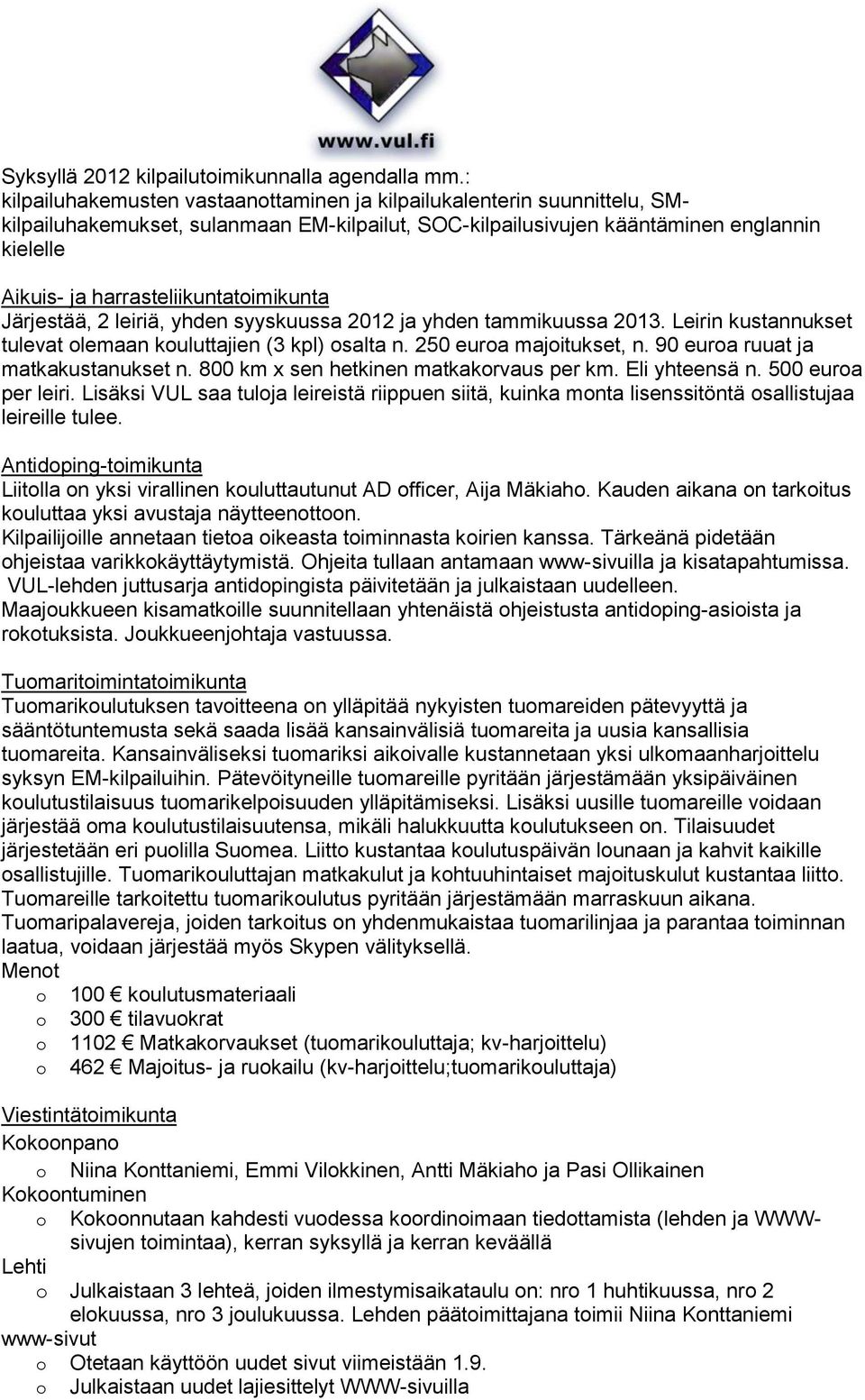 www.vul.fi

Syksyllä 2012 kilpailutoimikunnalla agendalla mm.: kilpailuhakemusten vastaanottaminen ja kilpailukalenterin suunnittelu, SM-kilpailuhakemukset, sulanmaan EM-kilpailut, SOC-kilpailusivujen kääntäminen englannin kielelle

Aikuis- ja harrasteliikuntatoimikunta
Järjestää, 2 leiriä, yhden syyskuussa 2012 ja yhden tammikuussa 2013. Leirin kustannukset tulevat olemaan kouluttajien (3 kpl) osalta n. 250 euroa majoitukset, n. 90 euroa ruuat ja matkakustanukset n. 800 km x sen hetkinen matkakorvaus per km. Eli yhteensä n. 500 euroa per leiri. Lisäksi VUL saa tuloja leireistä riippuen siitä, kuinka monta lisenssitöntä osallistujaa leireille tulee.

Antidoping-toimikunta
Liitolla on yksi virallinen kouluttautunut AD officer, Aija Mäkiaho. Kauden aikana on tarkoitus kouluttaa yksi avustaja näytteenottoon.
Kilpailijoille annetaan tietoa oikeasta toiminnasta koirien kanssa. Tärkeänä pidetään ohjeistaa varikkokäyttäytymistä. Ohjeita tullaan antamaan www-sivuilla ja kisatapahtumissa.
VUL-lehden juttusarja antidopingista päivitetään ja julkaistaan uudelleen.
Maajoukkueen kisamatkoille suunnitellaan yhtenäistä ohjeistusta antidoping-asioista ja rokotuksista. Joukkueenjohtaja vastuussa.

Tuomaritoimintatoimikunta
Tuomarikoulutuksen tavoitteena on ylläpitää nykyisten tuomareiden pätevyyttä ja sääntötuntemusta sekä saada lisää kansainvälisiä tuomareita ja uusia kansallisia tuomareita. Kansainväliseksi tuomariksi aikoivalle kustannetaan yksi ulkomaanharjoittelu syksyn EM-kilpailuihin. Pätevöityneille tuomareille pyritään järjestämään yksipäiväinen koulutustilaisuus tuomarikelpoisuuden ylläpitämiseksi. Lisäksi uusille tuomareille voidaan järjestää oma koulutustilaisuutensa, mikäli halukkuutta koulutukseen on. Tilaisuudet järjestetään eri puolilla Suomea. Liitto kustantaa koulutuspäivän lounaan ja kahvit kaikille osallistujille. Tuomarikouluttajan matkakulut ja kohtuuhintaiset majoituskulut kustantaa liitto.
Tuomareille tarkoitettu tuomarikoulutus pyritään järjestämään marraskuun aikana.
Tuomaripalavereja, joiden tarkoitus on yhdenmukaistaa tuomarilinjaa ja parantaa toiminnan laatua, voidaan järjestää myös Skypen välityksellä.
Menot
o 100 € koulutusmateriaali
o 300 € tilavuokrat
o 1102 € Matkakorvaukset (tuomarikouluttaja; kv-harjoittelu)
o 462 € Majoitus- ja ruokailu (kv-harjoittelu;tuomarikouluttaja)

Viestintätoimikunta
Kokoonpano
o Niina Konttaniemi, Emmi Vilokkinen, Antti Mäkiaho ja Pasi Ollikainen
Kokoontuminen
o Kokoonnutaan kahdesti vuodessa koordinoimaan tiedottamista (lehden ja WWW-sivujen toimintaa), kerran syksyllä ja kerran keväällä
Lehti
o Julkaistaan 3 lehteä, joiden ilmestymisaikataulu on: nro 1 huhtikuussa, nro 2 elokuussa, nro 3 joulukuussa. Lehden päätoimittajana toimii Niina Konttaniemi
www-sivut
o Otetaan käyttöön uudet sivut viimeistään 1.9.
o Julkaistaan uudet lajiesittelyt WWW-sivuilla